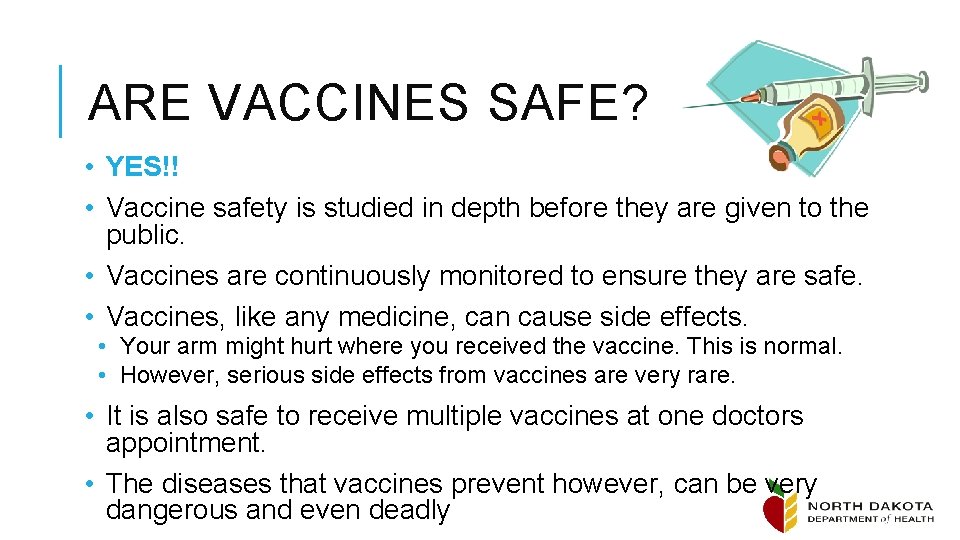 ARE VACCINES SAFE?

• YES!!
• Vaccine safety is studied in depth before they are given to the public.
• Vaccines are continuously monitored to ensure they are safe.
• Vaccines, like any medicine, can cause side effects.
  • Your arm might hurt where you received the vaccine. This is normal.
  • However, serious side effects from vaccines are very rare.
• It is also safe to receive multiple vaccines at one doctors appointment.
• The diseases that vaccines prevent however, can be very dangerous and even deadly

NORTH DAKOTA
DEPARTMENT of HEALTH